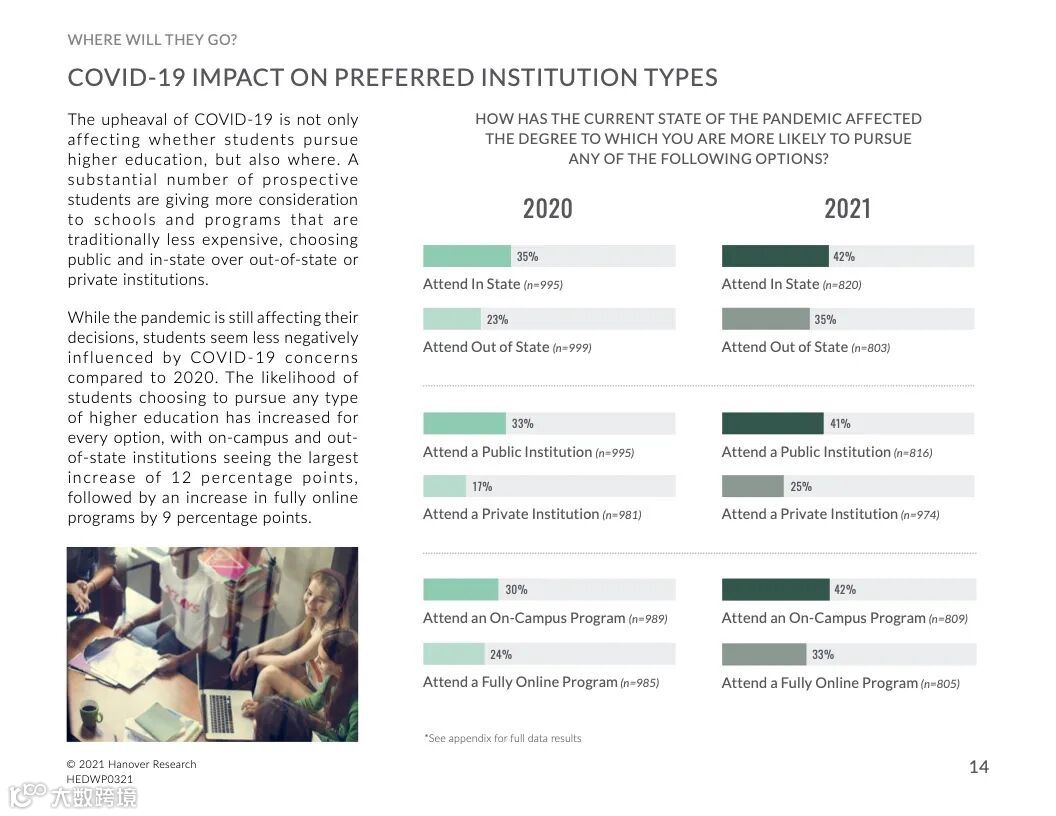 WHERE WILL THEY GO?

COVID-19 IMPACT ON PREFERRED INSTITUTION TYPES

The upheaval of COVID-19 is not only affecting whether students pursue higher education, but also where. A substantial number of prospective students are giving more consideration to schools and programs that are traditionally less expensive, choosing public and in-state over out-of-state or private institutions.

While the pandemic is still affecting their decisions, students seem less negatively influenced by COVID-19 concerns compared to 2020. The likelihood of students choosing to pursue any type of higher education has increased for every option, with on-campus and out-of-state institutions seeing the largest increase of 12 percentage points, followed by an increase in fully online programs by 9 percentage points.

HOW HAS THE CURRENT STATE OF THE PANDEMIC AFFECTED THE DEGREE TO WHICH YOU ARE MORE LIKELY TO PURSUE ANY OF THE FOLLOWING OPTIONS?

2020

35%
Attend In State (n=995)

23%
Attend Out of State (n=999)

33%
Attend a Public Institution (n=995)

17%
Attend a Private Institution (n=981)

30%
Attend an On-Campus Program (n=989)

24%
Attend a Fully Online Program (n=985)

2021

42%
Attend In State (n=820)

35%
Attend Out of State (n=803)

41%
Attend a Public Institution (n=816)

25%
Attend a Private Institution (n=974)

42%
Attend an On-Campus Program (n=809)

33%
Attend a Fully Online Program (n=805)

*See appendix for full data results

© 2021 Hanover Research
HEDWP0321

14

大数跨境